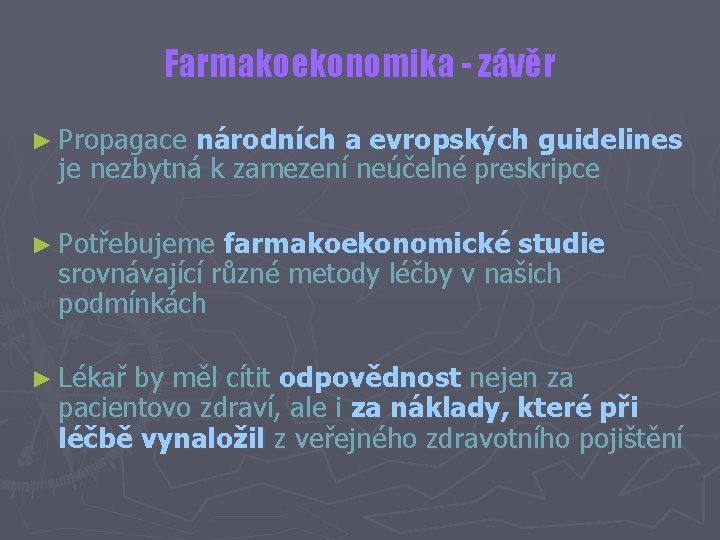 Farmakoekonomika - závěr

► Propagace národních a evropských guidelines je nezbytná k zamezení neúčelné preskripce

► Potřebujeme farmakoekonomické studie srovnávající různé metody léčby v našich podmínkách

► Lékař by měl cítit odpovědnost nejen za pacientovo zdraví, ale i za náklady, které při léčbě vynaložil z veřejného zdravotního pojištění